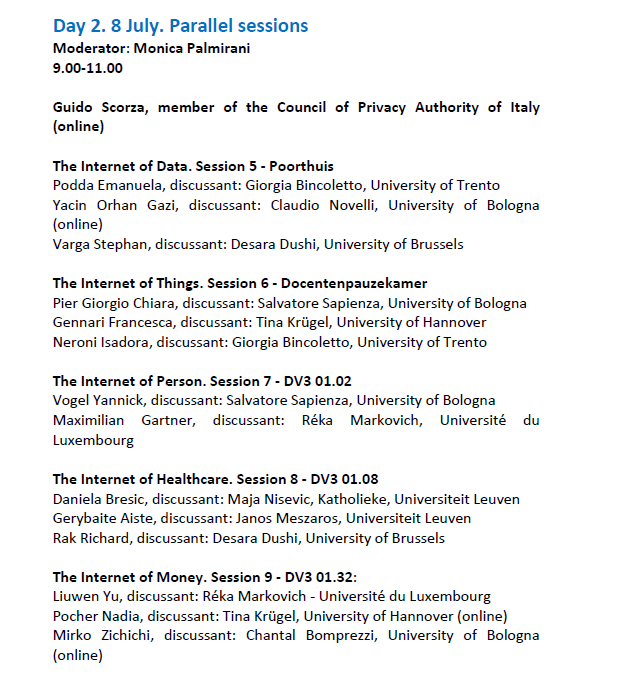 Day 2. 8 July. Parallel sessions
Moderator: Monica Palmirani
9.00-11.00

Guido Scorza, member of the Council of Privacy Authority of Italy (online)

The Internet of Data. Session 5 - Poorthuis
Podda Emanuela, discussant: Giorgia Bincoletto, University of Trento
Yacin Orhan Gazi, discussant: Claudio Novelli, University of Bologna (online)
Varga Stephan, discussant: Desara Dushi, University of Brussels

The Internet of Things. Session 6 - Docentenpauzekamer
Pier Giorgio Chiara, discussant: Salvatore Sapienza, University of Bologna
Gennari Francesca, discussant: Tina Krügel, University of Hannover
Neroni Isadora, discussant: Giorgia Bincoletto, University of Trento

The Internet of Person. Session 7 - DV3 01.02
Vogel Yannick, discussant: Salvatore Sapienza, University of Bologna
Maximilian Gartner, discussant: Réka Markovich, Université du Luxembourg

The Internet of Healthcare. Session 8 - DV3 01.08
Daniela Bresic, discussant: Maja Nisevic, Katholieke, Universiteit Leuven
Gerybaite Aiste, discussant: Janos Meszaros, Universiteit Leuven
Rak Richard, discussant: Desara Dushi, University of Brussels

The Internet of Money. Session 9 - DV3 01.32:
Liuwen Yu, discussant: Réka Markovich - Université du Luxembourg
Pocher Nadia, discussant: Tina Krügel, University of Hannover (online)
Mirko Zichichi, discussant: Chantal Bomprezzi, University of Bologna (online)